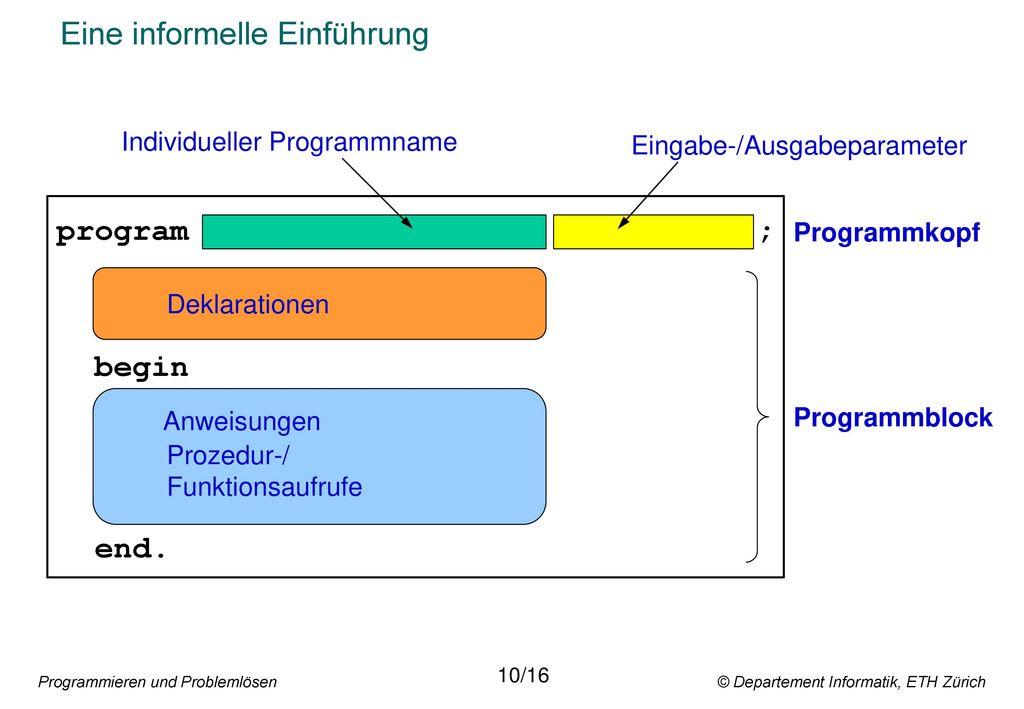 Eine informelle Einführung

Individueller Programmname

Eingabe-/Ausgabeparameter

program ;

Programmkopf

Deklarationen

begin

Anweisungen
Prozedur-/
Funktionsaufrufe

Programmblock

end.

Programmieren und Problemlösen

10/16

© Departement Informatik, ETH Zürich